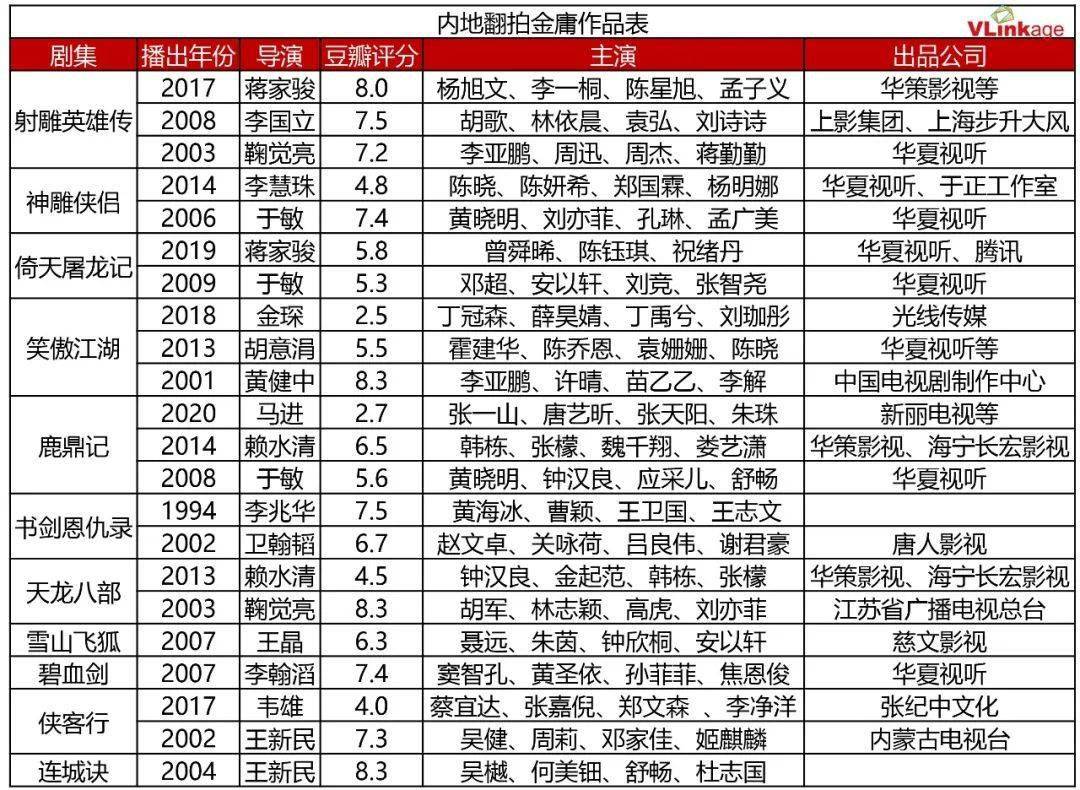 内地翻拍金庸作品表

VLinkage

| 剧集 | 播出年份 | 导演 | 豆瓣评分 | 主演 | 出品公司 |
|---|---|---|---|---|---|
| 射雕英雄传 | 2017 | 蒋家骏 | 8.0 | 杨旭文、李一桐、陈星旭、孟子义 | 华策影视等 |
| | 2008 | 李国立 | 7.5 | 胡歌、林依晨、袁弘、刘诗诗 | 上影集团、上海步升大风 |
| | 2003 | 鞠觉亮 | 7.2 | 李亚鹏、周迅、周杰、蒋勤勤 | 华夏视听 |
| 神雕侠侣 | 2014 | 李慧珠 | 4.8 | 陈晓、陈妍希、郑国霖、杨明娜 | 华夏视听、于正工作室 |
| | 2006 | 于敏 | 7.4 | 黄晓明、刘亦菲、孔琳、孟广美 | 华夏视听 |
| 倚天屠龙记 | 2019 | 蒋家骏 | 5.8 | 曾舜晞、陈钰琪、祝绪丹 | 华夏视听、腾讯 |
| | 2009 | 于敏 | 5.3 | 邓超、安以轩、刘竞、张智尧 | 华夏视听 |
| 笑傲江湖 | 2018 | 金琛 | 2.5 | 丁冠森、薛昊婧、丁禹兮、刘珈彤 | 光线传媒 |
| | 2013 | 胡意涓 | 5.5 | 霍建华、陈乔恩、袁姗姗、陈晓 | 华夏视听等 |
| | 2001 | 黄健中 | 8.3 | 李亚鹏、许晴、苗乙乙、李解 | 中国电视剧制作中心 |
| 鹿鼎记 | 2020 | 马进 | 2.7 | 张一山、唐艺昕、张天阳、朱珠 | 新丽电视等 |
| | 2014 | 赖水清 | 6.5 | 韩栋、张檬、魏千翔、娄艺潇 | 华策影视、海宁长宏影视 |
| | 2008 | 于敏 | 5.6 | 黄晓明、钟汉良、应采儿、舒畅 | 华夏视听 |
| 书剑恩仇录 | 1994 | 李兆华 | 7.5 | 黄海冰、曹颖、王卫国、王志文 | |
| | 2002 | 卫翰韬 | 6.7 | 赵文卓、关咏荷、吕良伟、谢君豪 | 唐人影视 |
| 天龙八部 | 2013 | 赖水清 | 4.5 | 钟汉良、金起范、韩栋、张檬 | 华策影视、海宁长宏影视 |
| | 2003 | 鞠觉亮 | 8.3 | 胡军、林志颖、高虎、刘亦菲 | 江苏省广播电视总台 |
| 雪山飞狐 | 2007 | 王晶 | 6.3 | 聂远、朱茵、钟欣桐、安以轩 | 慈文影视 |
| 碧血剑 | 2007 | 李翰滔 | 7.4 | 窦智孔、黄圣依、孙菲菲、焦恩俊 | 华夏视听 |
| 侠客行 | 2017 | 韦雄 | 4.0 | 蔡宜达、张嘉倪、郑文森 、李净洋 | 张纪中文化 |
| | 2002 | 王新民 | 7.3 | 吴健、周莉、邓家佳、姬麒麟 | 内蒙古电视台 |
| 连城诀 | 2004 | 王新民 | 8.3 | 吴樾、何美钿、舒畅、杜志国 | |